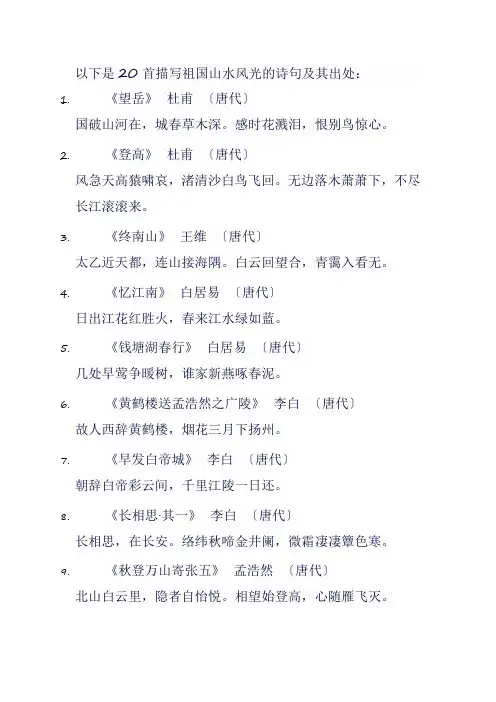 以下是 20 首描写祖国山水风光的诗句及其出处：

1. 《望岳》 杜甫 〔唐代〕

国破山河在，城春草木深。感时花溅泪，恨别鸟惊心。

2. 《登高》 杜甫 〔唐代〕

风急天高猿啸哀，渚清沙白鸟飞回。无边落木萧萧下，不尽长江滚滚来。

3. 《终南山》 王维 〔唐代〕

太乙近天都，连山接海隅。白云回望合，青霭入看无。

4. 《忆江南》 白居易 〔唐代〕

日出江花红胜火，春来江水绿如蓝。

5. 《钱塘湖春行》 白居易 〔唐代〕

几处早莺争暖树，谁家新燕啄春泥。

6. 《黄鹤楼送孟浩然之广陵》 李白 〔唐代〕

故人西辞黄鹤楼，烟花三月下扬州。

7. 《早发白帝城》 李白 〔唐代〕

朝辞白帝彩云间，千里江陵一日还。

8. 《长相思·其一》 李白 〔唐代〕

长相思，在长安。络纬秋啼金井阑，微霜凄凄簟色寒。

9. 《秋登万山寄张五》 孟浩然 〔唐代〕

北山白云里，隐者自怡悦。相望始登高，心随雁飞灭。